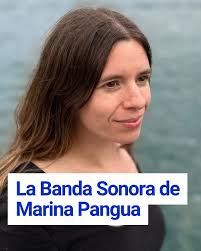 La Banda Sonora de Marina Pangua